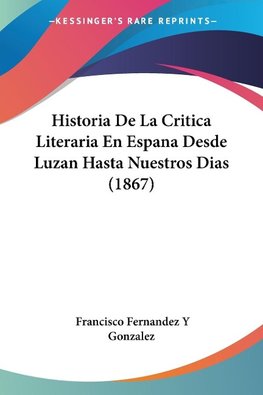 —KESSINGER'S RARE REPRINTS—

Historia De La Critica Literaria En Espana Desde Luzan Hasta Nuestros Dias (1867)

Francisco Fernandez Y Gonzalez